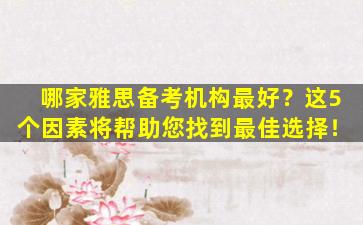 哪家雅思备考机构最好？这5个因素将帮助您找到最佳选择！